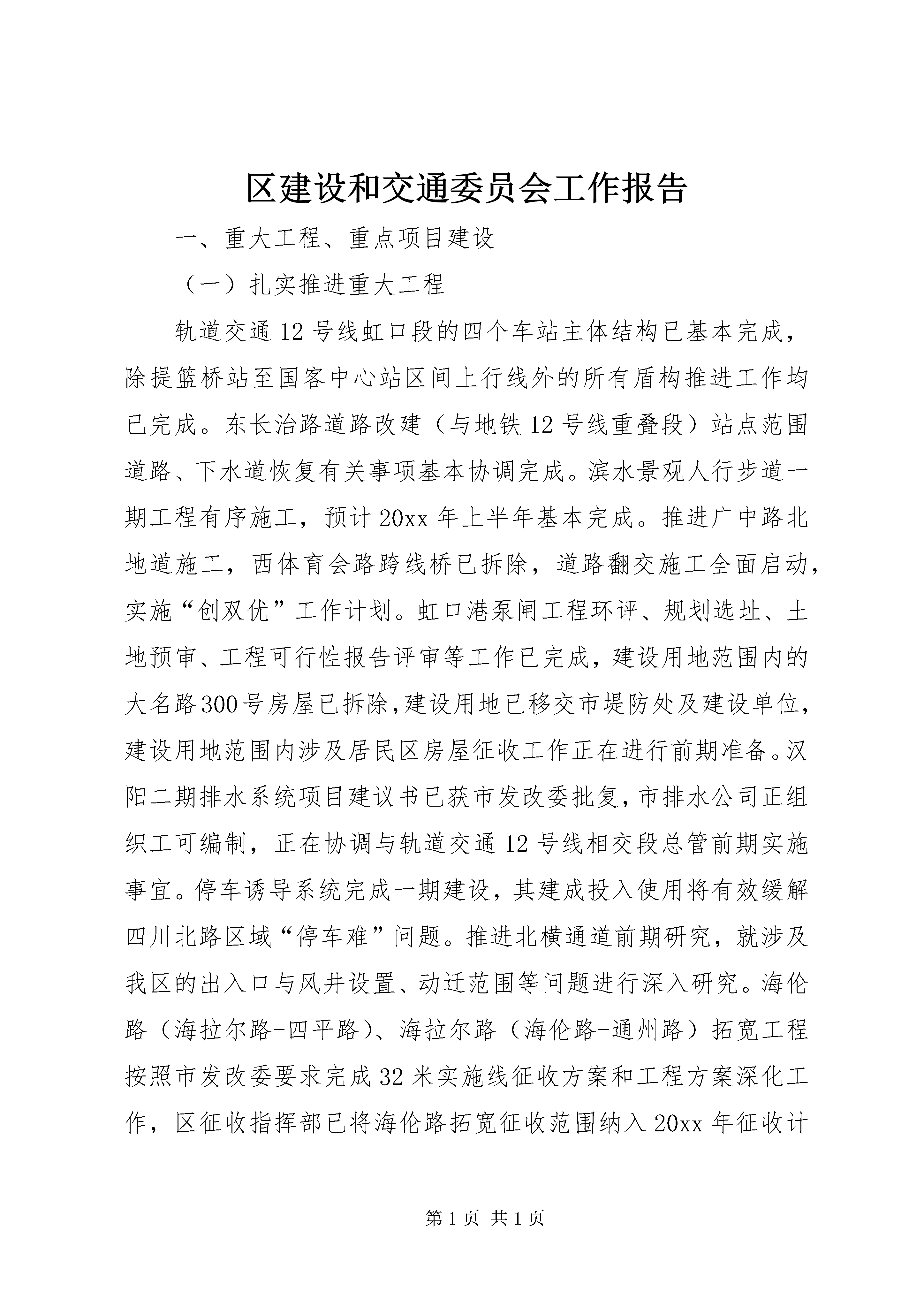 区建设和交通委员会工作报告

一、重大工程、重点项目建设

（一）扎实推进重大工程

轨道交通12号线虹口段的四个车站主体结构已基本完成，除提篮桥站至国客中心站区间上行线外的所有盾构推进工作均已完成。东长治路道路改建（与地铁12号线重叠段）站点范围道路、下水道恢复有关事项基本协调完成。滨水景观人行步道一期工程有序施工，预计20xx年上半年基本完成。推进广中路北地道施工，西体育会路跨线桥已拆除，道路翻交施工全面启动，实施“创双优”工作计划。虹口港泵闸工程环评、规划选址、土地预审、工程可行性报告评审等工作已完成，建设用地范围内的大名路300号房屋已拆除,建设用地已移交市堤防处及建设单位，建设用地范围内涉及居民区房屋征收工作正在进行前期准备。汉阳二期排水系统项目建议书已获市发改委批复，市排水公司正组织工可编制，正在协调与轨道交通12号线相交段总管前期实施事宜。停车诱导系统完成一期建设，其建成投入使用将有效缓解四川北路区域“停车难”问题。推进北横通道前期研究，就涉及我区的出入口与风井设置、动迁范围等问题进行深入研究。海伦路（海拉尔路-四平路）、海拉尔路（海伦路-通州路）拓宽工程按照市发改委要求完成32米实施线征收方案和工程方案深化工作，区征收指挥部已将海伦路拓宽征收范围纳入20xx年征收计

第1页 共1页